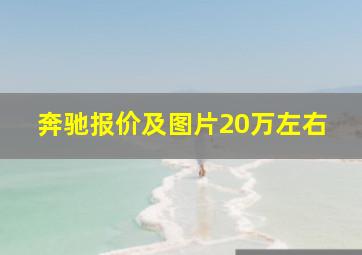 奔驰报价及图片20万左右